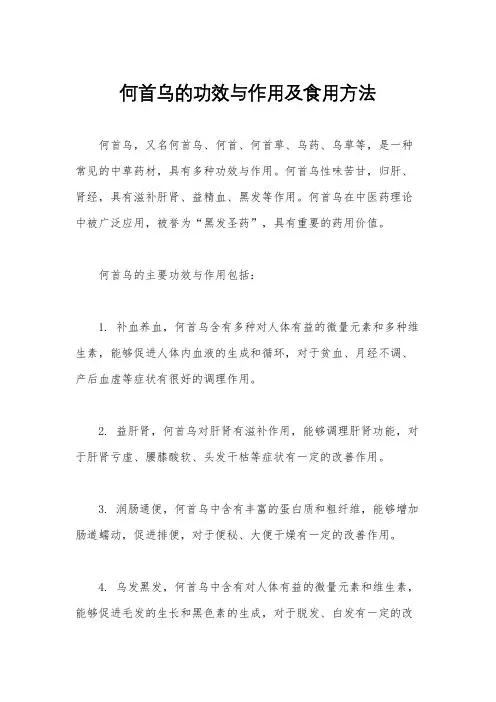 何首乌的功效与作用及食用方法

何首乌，又名何首乌、何首、何首草、乌药、乌草等，是一种常见的中草药材，具有多种功效与作用。何首乌性味苦甘，归肝、肾经，具有滋补肝肾、益精血、黑发等作用。何首乌在中医药理论中被广泛应用，被誉为“黑发圣药”，具有重要的药用价值。

何首乌的主要功效与作用包括：

1. 补血养血，何首乌含有多种对人体有益的微量元素和多种维生素，能够促进人体内血液的生成和循环，对于贫血、月经不调、产后血虚等症状有很好的调理作用。

2. 益肝肾，何首乌对肝肾有滋补作用，能够调理肝肾功能，对于肝肾亏虚、腰膝酸软、头发干枯等症状有一定的改善作用。

3. 润肠通便，何首乌中含有丰富的蛋白质和粗纤维，能够增加肠道蠕动，促进排便，对于便秘、大便干燥有一定的改善作用。

4. 乌发黑发，何首乌中含有对人体有益的微量元素和维生素，能够促进毛发的生长和黑色素的生成，对于脱发、白发有一定的改